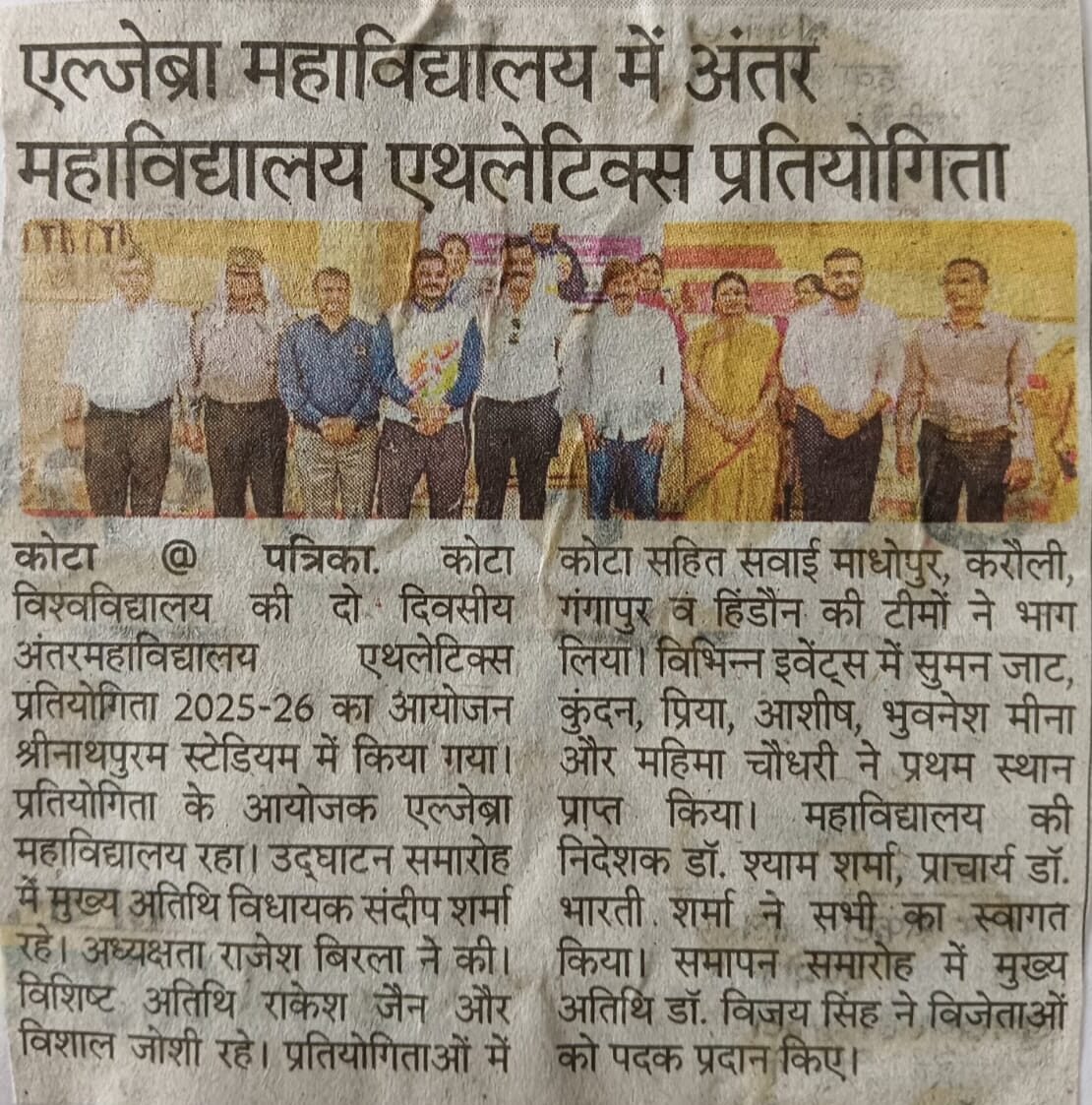 एल्जेब्रा महाविद्यालय में अंतर महाविद्यालय एथलेटिक्स प्रतियोगिता

कोटा @ पत्रिका. कोटा विश्वविद्यालय की दो दिवसीय अंतरमहाविद्यालय एथलेटिक्स प्रतियोगिता 2025-26 का आयोजन श्रीनाथपुरम स्टेडियम में किया गया। प्रतियोगिता के आयोजक एल्जेब्रा महाविद्यालय रहा। उद्घाटन समारोह में मुख्य अतिथि विधायक संदीप शर्मा रहे। अध्यक्षता राजेश बिरला ने की। विशिष्ट अतिथि राकेश जैन और विशाल जोशी रहे। प्रतियोगिताओं में कोटा सहित सवाई माधोपुर, करौली, गंगापुर व हिंडौन की टीमों ने भाग लिया। विभिन्न इवेंट्स में सुमन जाट, कुंदन, प्रिया, आशीष, भुवनेश मीना और महिमा चौधरी ने प्रथम स्थान प्राप्त किया। महाविद्यालय की निदेशक डॉ. श्याम शर्मा, प्राचार्य डॉ. भारती शर्मा ने सभी का स्वागत किया। समापन समारोह में मुख्य अतिथि डॉ. विजय सिंह ने विजेताओं को पदक प्रदान किए।